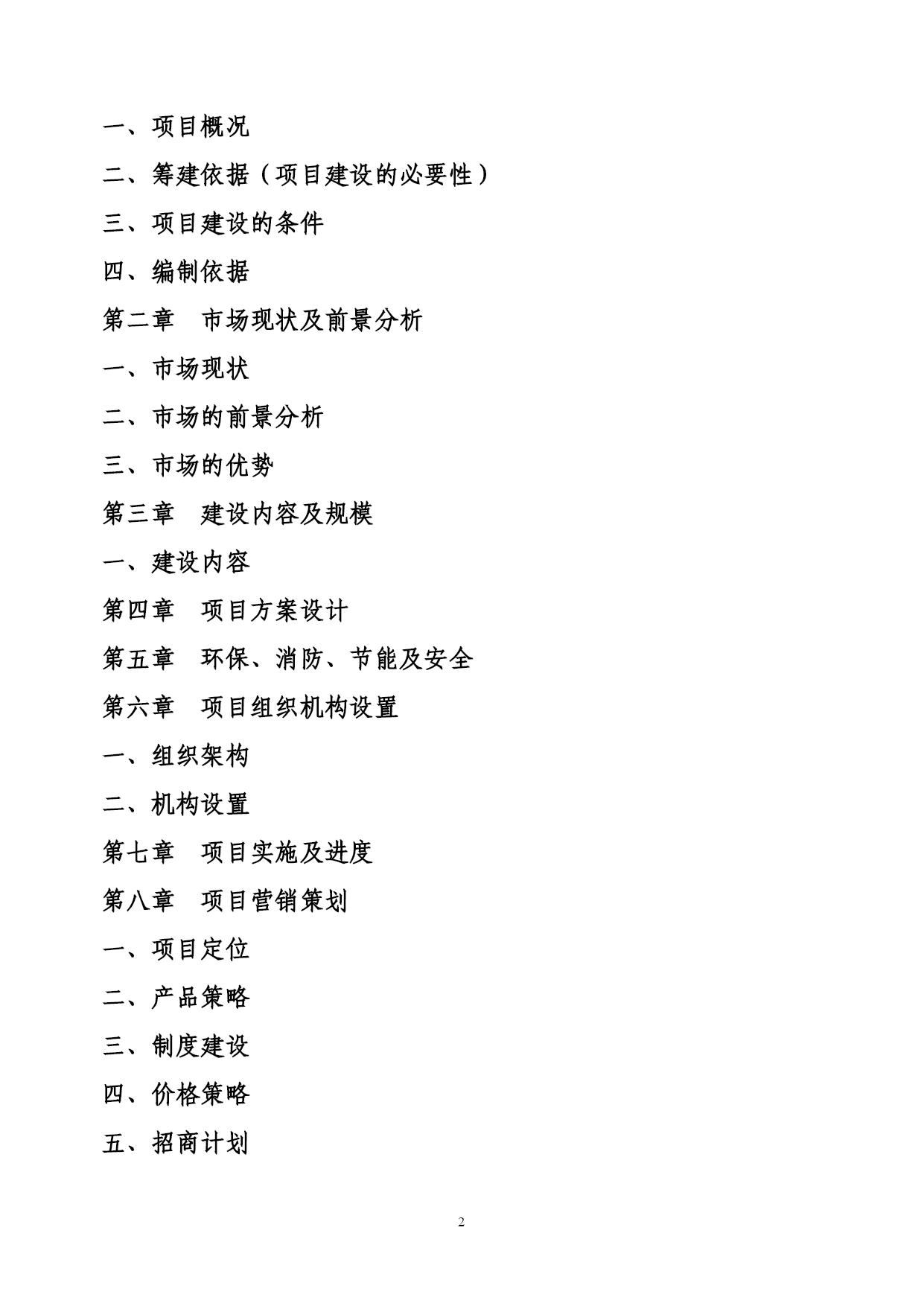 一、项目概况

二、筹建依据（项目建设的必要性）

三、项目建设的条件

四、编制依据

第二章　市场现状及前景分析

一、市场现状

二、市场的前景分析

三、市场的优势

第三章　建设内容及规模

一、建设内容

第四章　项目方案设计

第五章　环保、消防、节能及安全

第六章　项目组织机构设置

一、组织架构

二、机构设置

第七章　项目实施及进度

第八章　项目营销策划

一、项目定位

二、产品策略

三、制度建设

四、价格策略

五、招商计划

2